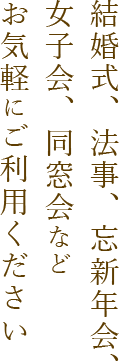 結婚式、法事、忘新年会、
女子会、同窓会など
お気軽にご利用ください